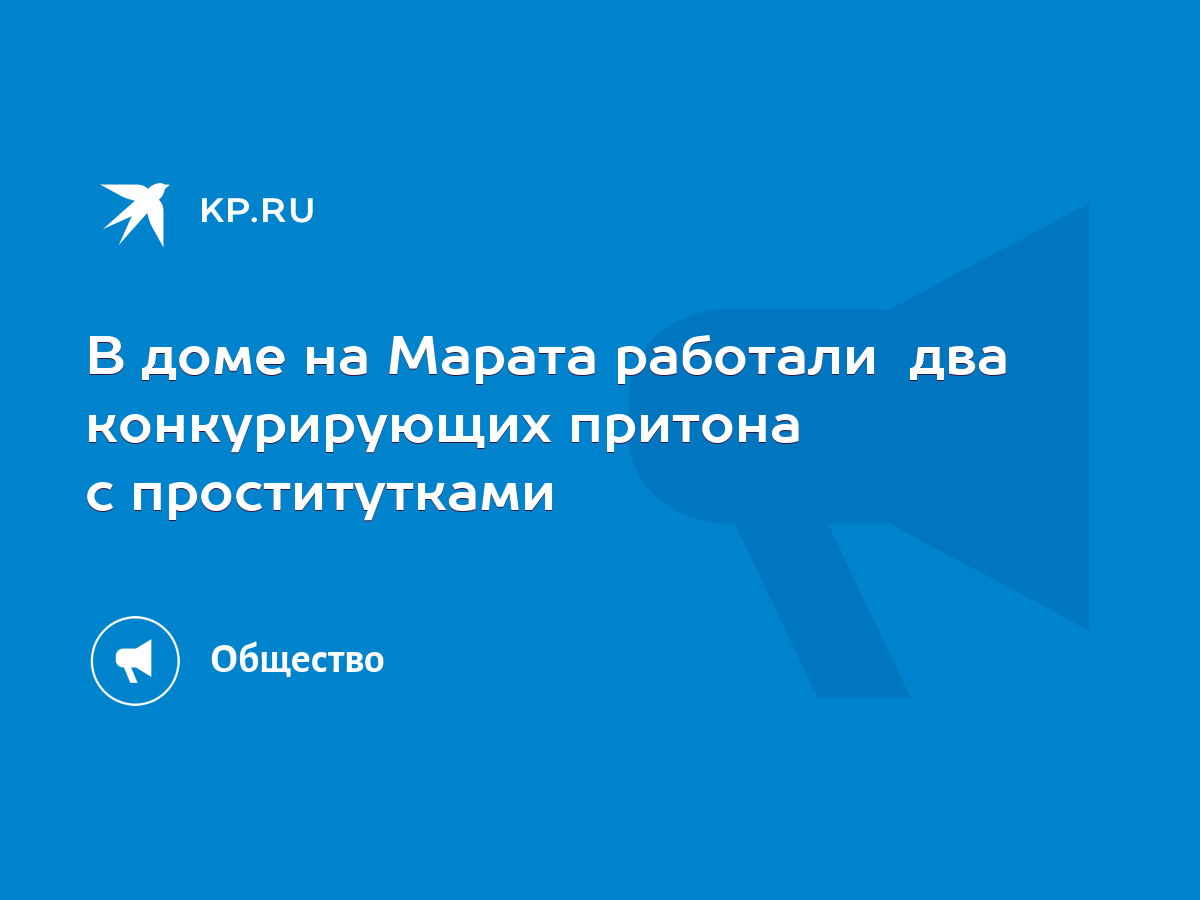 KP.RU

В доме на Марата работали  два конкурирующих притона с проститутками

Общество